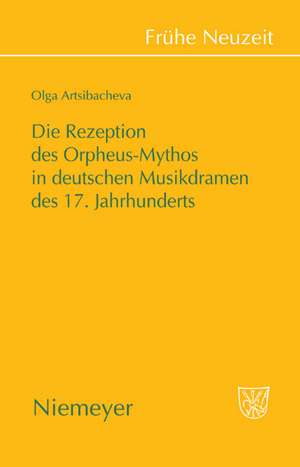 Frühe Neuzeit

Olga Artsibacheva

Die Rezeption des Orpheus-Mythos in deutschen Musikdramen des 17. Jahrhunderts

Niemeyer